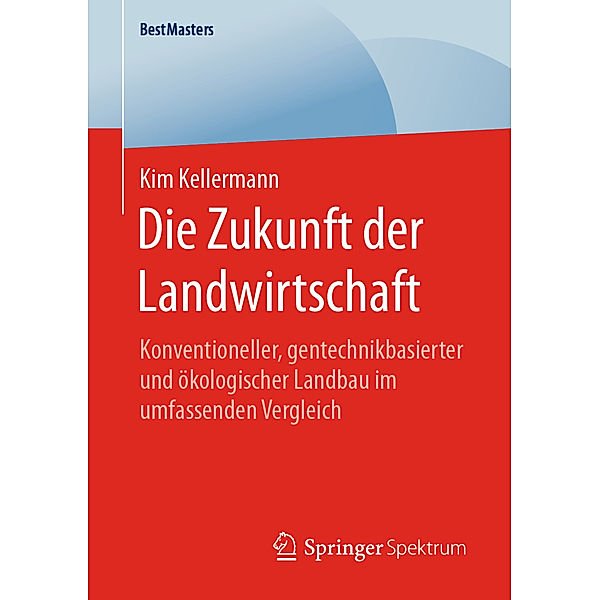 BestMasters

Kim Kellermann

Die Zukunft der Landwirtschaft

Konventioneller, gentechnikbasierter und ökologischer Landbau im umfassenden Vergleich

Springer Spektrum